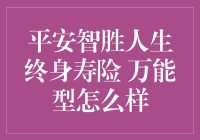 平安智胜人生终身寿险 万能型怎么样